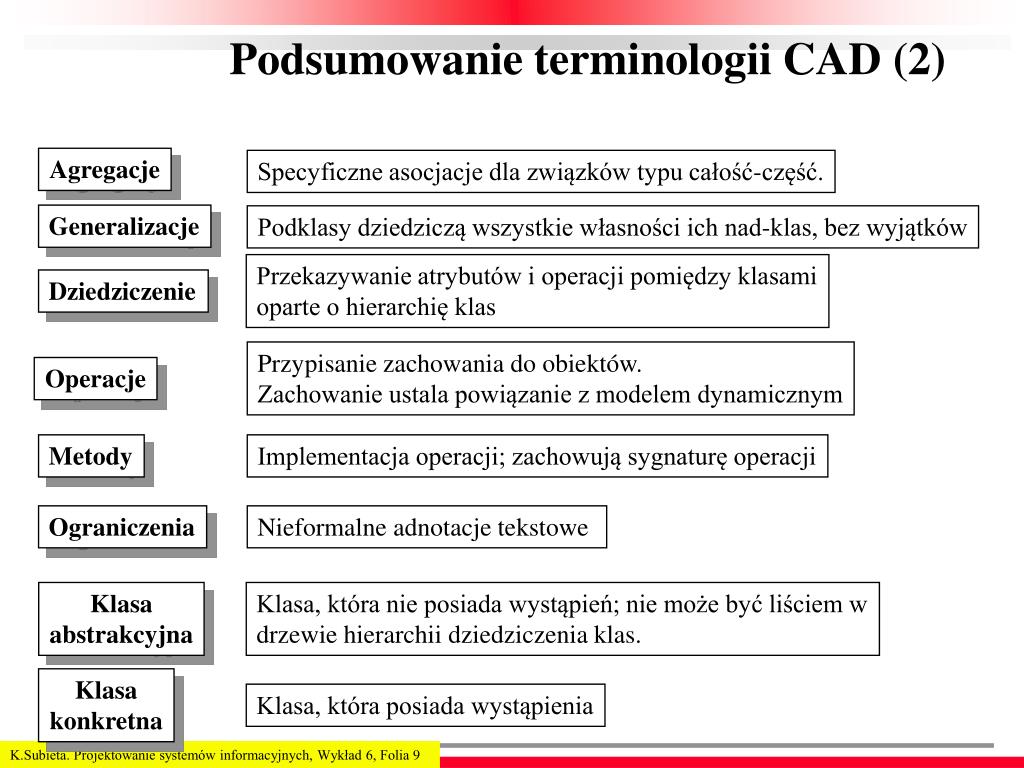 Podsumowanie terminologii CAD (2)

Agregacje

Specyficzne asocjacje dla związków typu całość-część.

Generalizacje

Podklasy dziedziczą wszystkie własności ich nad-klas, bez wyjątków

Dziedziczenie

Przekazywanie atrybutów i operacji pomiędzy klasami oparte o hierarchię klas

Operacje

Przypisanie zachowania do obiektów. Zachowanie ustala powiązanie z modelem dynamicznym

Metody

Implementacja operacji; zachowują sygnaturę operacji

Ograniczenia

Nieformalne adnotacje tekstowe

Klasa abstrakcyjna

Klasa, która nie posiada wystąpień; nie może być liściem w drzewie hierarchii dziedziczenia klas.

Klasa konkretna

Klasa, która posiada wystąpienia

K.Subieta. Projektowanie systemów informacyjnych, Wykład 6, Folia 9